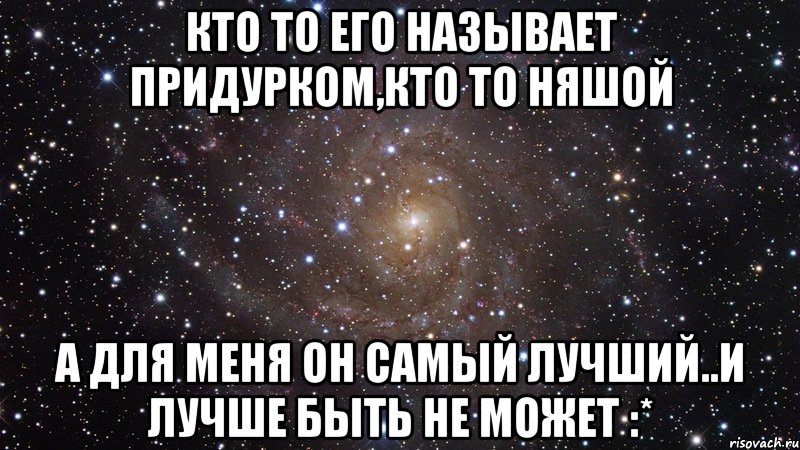 КТО ТО ЕГО НАЗЫВАЕТ ПРИДУРКОМ,КТО ТО НЯШОЙ

А ДЛЯ МЕНЯ ОН САМЫЙ ЛУЧШИЙ..И ЛУЧШЕ БЫТЬ НЕ МОЖЕТ :*

risovach.ru